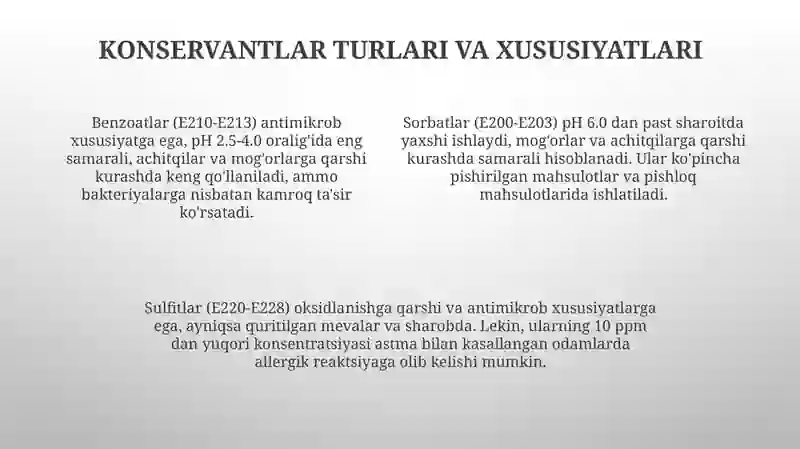 KONSERVANTLAR TURLARI VA XUSUSIYATLARI

Benzoatlar (E210-E213) antimikrob xususiyatga ega, pH 2.5-4.0 oralig'ida eng samarali, achitqilar va mog'orlarga qarshi kurashda keng qo'llaniladi, ammo bakteriyalarga nisbatan kamroq ta'sir ko'rsatadi.

Sorbatlar (E200-E203) pH 6.0 dan past sharoitda yaxshi ishlaydi, mog'orlar va achitqilarga qarshi kurashda samarali hisoblanadi. Ular ko'pincha pishirilgan mahsulotlar va pishloq mahsulotlarida ishlatiladi.

Sulfitlar (E220-E228) oksidlanishga qarshi va antimikrob xususiyatlarga ega, ayniqsa quritilgan mevalar va sharobda. Lekin, ularning 10 ppm dan yuqori konsentratsiyasi astma bilan kasallangan odamlarda allergik reaktsiyaga olib kelishi mumkin.